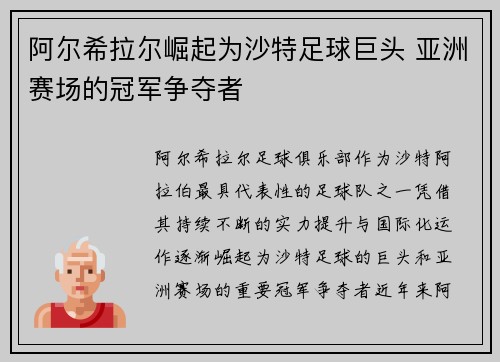 阿尔希拉尔崛起为沙特足球巨头 亚洲赛场的冠军争夺者

阿尔希拉尔足球俱乐部作为沙特阿拉伯最具代表性的足球队之一凭借其持续不断的实力提升与国际化运作逐渐崛起为沙特足球的巨头和亚洲赛场的重要冠军争夺者近年来阿